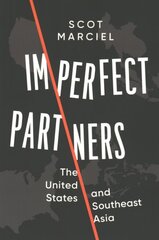 SCOT
MARCIEL

IMPERFECT
PARTNERS

The
United
States

and
Southeast
Asia